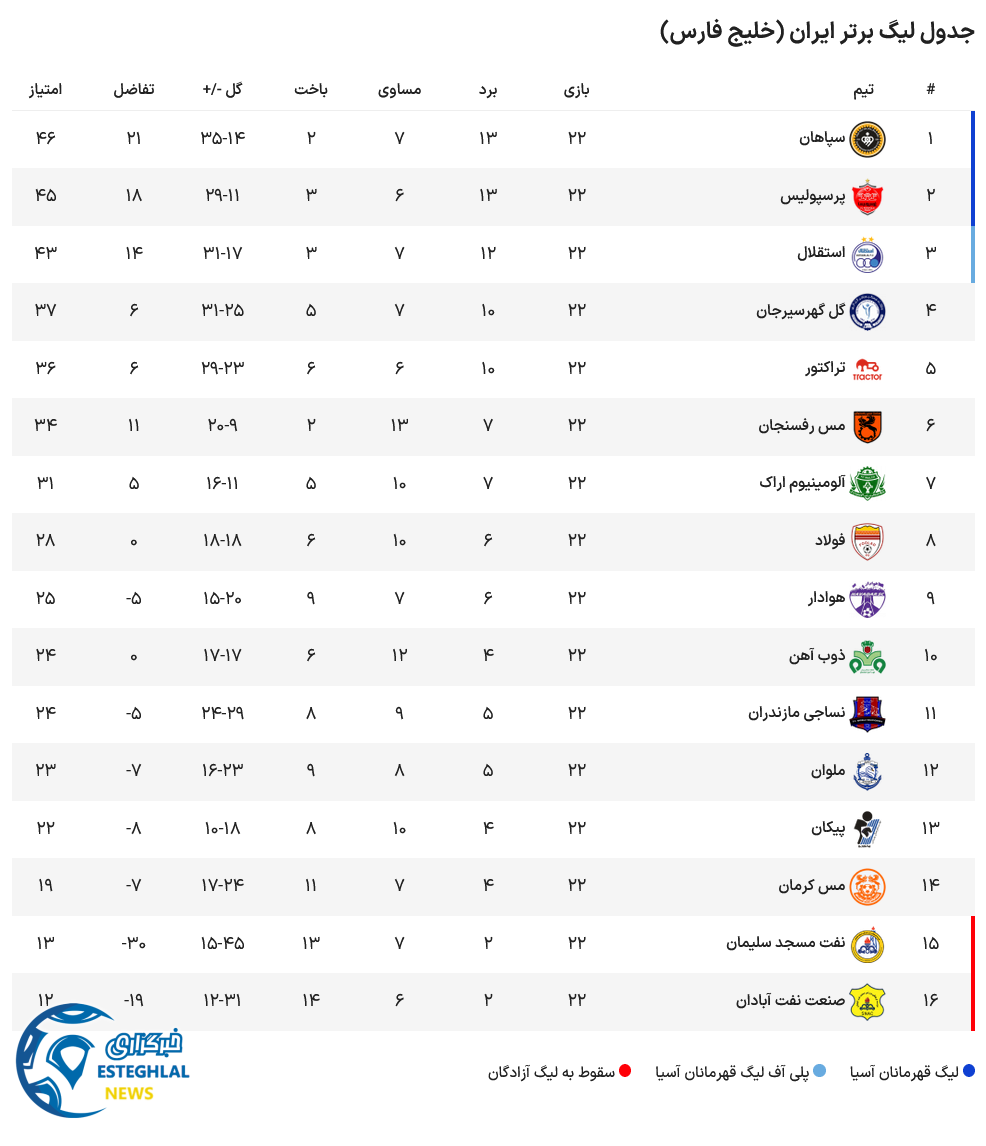 جدول لیگ برتر ایران (خلیج فارس)

| # | تیم | بازی | برد | مساوی | باخت | گل -/+ | تفاضل | امتیاز |
|---|---|---|---|---|---|---|---|---|
| ۱ | سپاهان | ۲۲ | ۱۳ | ۷ | ۲ | ۳۵-۱۴ | ۲۱ | ۴۶ |
| ۲ | پرسپولیس | ۲۲ | ۱۳ | ۶ | ۳ | ۲۹-۱۱ | ۱۸ | ۴۵ |
| ۳ | استقلال | ۲۲ | ۱۲ | ۷ | ۳ | ۳۱-۱۷ | ۱۴ | ۴۳ |
| ۴ | گل گهرسیرجان | ۲۲ | ۱۰ | ۷ | ۵ | ۳۱-۲۵ | ۶ | ۳۷ |
| ۵ | تراکتور | ۲۲ | ۱۰ | ۶ | ۶ | ۲۹-۲۳ | ۶ | ۳۶ |
| ۶ | مس رفسنجان | ۲۲ | ۷ | ۱۳ | ۲ | ۲۰-۹ | ۱۱ | ۳۴ |
| ۷ | آلومینیوم اراک | ۲۲ | ۷ | ۱۰ | ۵ | ۱۶-۱۱ | ۵ | ۳۱ |
| ۸ | فولاد | ۲۲ | ۶ | ۱۰ | ۶ | ۱۸-۱۸ | ۰ | ۲۸ |
| ۹ | هوادار | ۲۲ | ۶ | ۷ | ۹ | ۱۵-۲۰ | -۵ | ۲۵ |
| ۱۰ | ذوب آهن | ۲۲ | ۴ | ۱۲ | ۶ | ۱۷-۱۷ | ۰ | ۲۴ |
| ۱۱ | نساجی مازندران | ۲۲ | ۵ | ۹ | ۸ | ۲۴-۲۹ | -۵ | ۲۴ |
| ۱۲ | ملوان | ۲۲ | ۵ | ۸ | ۹ | ۱۶-۲۳ | -۷ | ۲۳ |
| ۱۳ | پیکان | ۲۲ | ۴ | ۱۰ | ۸ | ۱۰-۱۸ | -۸ | ۲۲ |
| ۱۴ | مس کرمان | ۲۲ | ۴ | ۷ | ۱۱ | ۱۷-۲۴ | -۷ | ۱۹ |
| ۱۵ | نفت مسجد سلیمان | ۲۲ | ۲ | ۷ | ۱۳ | ۱۵-۴۵ | -۳۰ | ۱۳ |
| ۱۶ | صنعت نفت آبادان | ۲۲ | ۲ | ۶ | ۱۴ | ۱۲-۳۱ | -۱۹ | ۱۲ |

لیگ قهرمانان آسیا    پلی آف لیگ قهرمانان آسیا    سقوط به لیگ آزادگان

خبرگزاری
ESTEGHLAL
NEWS